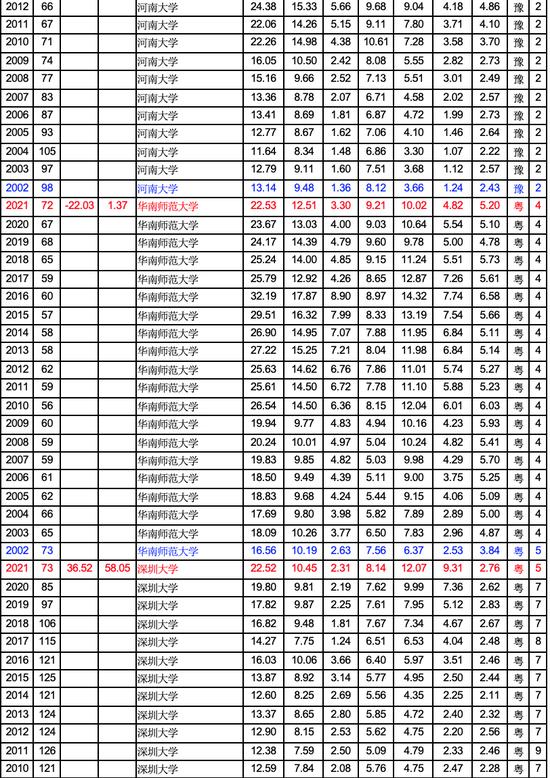 | 2012 | 66 | | | 河南大学 | 24.38 | 15.33 | 5.66 | 9.68 | 9.04 | 4.18 | 4.86 | 豫 | 2 |
|---|---|---|---|---|---|---|---|---|---|---|---|---|---|
| 2011 | 67 | | | 河南大学 | 22.06 | 14.26 | 5.15 | 9.11 | 7.80 | 3.71 | 4.10 | 豫 | 2 |
| 2010 | 71 | | | 河南大学 | 22.26 | 14.98 | 4.38 | 10.61 | 7.28 | 3.58 | 3.70 | 豫 | 2 |
| 2009 | 74 | | | 河南大学 | 16.05 | 10.50 | 2.42 | 8.08 | 5.55 | 2.82 | 2.73 | 豫 | 2 |
| 2008 | 77 | | | 河南大学 | 15.16 | 9.66 | 2.52 | 7.13 | 5.51 | 3.01 | 2.49 | 豫 | 2 |
| 2007 | 83 | | | 河南大学 | 13.36 | 8.78 | 2.07 | 6.71 | 4.58 | 2.02 | 2.57 | 豫 | 2 |
| 2006 | 87 | | | 河南大学 | 13.41 | 8.69 | 1.81 | 6.87 | 4.72 | 1.99 | 2.73 | 豫 | 2 |
| 2005 | 93 | | | 河南大学 | 12.77 | 8.67 | 1.62 | 7.06 | 4.10 | 1.46 | 2.64 | 豫 | 2 |
| 2004 | 105 | | | 河南大学 | 11.64 | 8.34 | 1.48 | 6.86 | 3.30 | 1.07 | 2.22 | 豫 | 2 |
| 2003 | 97 | | | 河南大学 | 12.79 | 9.11 | 1.60 | 7.51 | 3.68 | 1.12 | 2.57 | 豫 | 2 |
| 2002 | 98 | | | 河南大学 | 13.14 | 9.48 | 1.36 | 8.12 | 3.66 | 1.24 | 2.43 | 豫 | 2 |
| 2021 | 72 | -22.03 | 1.37 | 华南师范大学 | 22.53 | 12.51 | 3.30 | 9.21 | 10.02 | 4.82 | 5.20 | 粤 | 4 |
| 2020 | 67 | | | 华南师范大学 | 23.67 | 13.03 | 4.00 | 9.03 | 10.64 | 5.54 | 5.10 | 粤 | 4 |
| 2019 | 68 | | | 华南师范大学 | 24.17 | 14.39 | 4.79 | 9.60 | 9.78 | 5.00 | 4.78 | 粤 | 4 |
| 2018 | 65 | | | 华南师范大学 | 25.24 | 14.00 | 4.85 | 9.15 | 11.24 | 5.51 | 5.73 | 粤 | 4 |
| 2017 | 59 | | | 华南师范大学 | 25.79 | 12.92 | 4.26 | 8.65 | 12.87 | 7.26 | 5.61 | 粤 | 4 |
| 2016 | 60 | | | 华南师范大学 | 32.19 | 17.87 | 8.90 | 8.97 | 14.32 | 7.74 | 6.58 | 粤 | 4 |
| 2015 | 57 | | | 华南师范大学 | 29.51 | 16.32 | 7.99 | 8.33 | 13.19 | 7.54 | 5.66 | 粤 | 4 |
| 2014 | 58 | | | 华南师范大学 | 26.90 | 14.95 | 7.07 | 7.88 | 11.95 | 6.84 | 5.11 | 粤 | 4 |
| 2013 | 58 | | | 华南师范大学 | 27.22 | 15.25 | 7.21 | 8.04 | 11.98 | 6.84 | 5.14 | 粤 | 4 |
| 2012 | 62 | | | 华南师范大学 | 25.63 | 14.62 | 6.76 | 7.86 | 11.01 | 5.74 | 5.27 | 粤 | 4 |
| 2011 | 59 | | | 华南师范大学 | 25.61 | 14.50 | 6.72 | 7.78 | 11.10 | 5.88 | 5.23 | 粤 | 4 |
| 2010 | 56 | | | 华南师范大学 | 26.54 | 14.50 | 6.36 | 8.15 | 12.04 | 6.01 | 6.03 | 粤 | 4 |
| 2009 | 60 | | | 华南师范大学 | 19.94 | 9.77 | 4.83 | 4.94 | 10.16 | 4.23 | 5.93 | 粤 | 4 |
| 2008 | 59 | | | 华南师范大学 | 20.24 | 10.01 | 4.97 | 5.04 | 10.24 | 4.82 | 5.41 | 粤 | 4 |
| 2007 | 59 | | | 华南师范大学 | 19.83 | 9.85 | 4.82 | 5.03 | 9.98 | 4.29 | 5.70 | 粤 | 4 |
| 2006 | 61 | | | 华南师范大学 | 18.50 | 9.49 | 4.39 | 5.11 | 9.00 | 3.75 | 5.25 | 粤 | 4 |
| 2005 | 62 | | | 华南师范大学 | 18.83 | 9.68 | 4.24 | 5.44 | 9.15 | 4.06 | 5.09 | 粤 | 4 |
| 2004 | 66 | | | 华南师范大学 | 17.69 | 9.80 | 3.98 | 5.82 | 7.89 | 2.89 | 5.00 | 粤 | 4 |
| 2003 | 65 | | | 华南师范大学 | 18.09 | 10.26 | 3.77 | 6.50 | 7.83 | 2.96 | 4.87 | 粤 | 4 |
| 2002 | 73 | | | 华南师范大学 | 16.56 | 10.19 | 2.63 | 7.56 | 6.37 | 2.53 | 3.84 | 粤 | 5 |
| 2021 | 73 | 36.52 | 58.05 | 深圳大学 | 22.52 | 10.45 | 2.31 | 8.14 | 12.07 | 9.31 | 2.76 | 粤 | 5 |
| 2020 | 85 | | | 深圳大学 | 19.80 | 9.81 | 2.19 | 7.62 | 9.99 | 7.36 | 2.62 | 粤 | 7 |
| 2019 | 97 | | | 深圳大学 | 17.82 | 9.87 | 2.25 | 7.61 | 7.95 | 5.12 | 2.83 | 粤 | 7 |
| 2018 | 106 | | | 深圳大学 | 16.82 | 9.48 | 1.81 | 7.67 | 7.34 | 4.67 | 2.67 | 粤 | 7 |
| 2017 | 115 | | | 深圳大学 | 14.27 | 7.75 | 1.24 | 6.51 | 6.53 | 4.04 | 2.48 | 粤 | 8 |
| 2016 | 121 | | | 深圳大学 | 16.03 | 10.06 | 3.66 | 6.40 | 5.97 | 3.51 | 2.46 | 粤 | 7 |
| 2015 | 125 | | | 深圳大学 | 13.87 | 8.92 | 3.14 | 5.77 | 4.95 | 2.50 | 2.44 | 粤 | 7 |
| 2014 | 121 | | | 深圳大学 | 12.60 | 8.25 | 2.69 | 5.56 | 4.35 | 2.25 | 2.11 | 粤 | 7 |
| 2013 | 124 | | | 深圳大学 | 13.37 | 8.65 | 2.80 | 5.85 | 4.72 | 2.40 | 2.32 | 粤 | 7 |
| 2012 | 124 | | | 深圳大学 | 12.90 | 8.15 | 2.53 | 5.62 | 4.75 | 2.20 | 2.56 | 粤 | 7 |
| 2011 | 126 | | | 深圳大学 | 12.38 | 7.59 | 2.50 | 5.09 | 4.79 | 2.33 | 2.46 | 粤 | 9 |
| 2010 | 121 | | | 深圳大学 | 12.59 | 7.84 | 2.08 | 5.76 | 4.75 | 2.47 | 2.28 | 粤 | 7 |